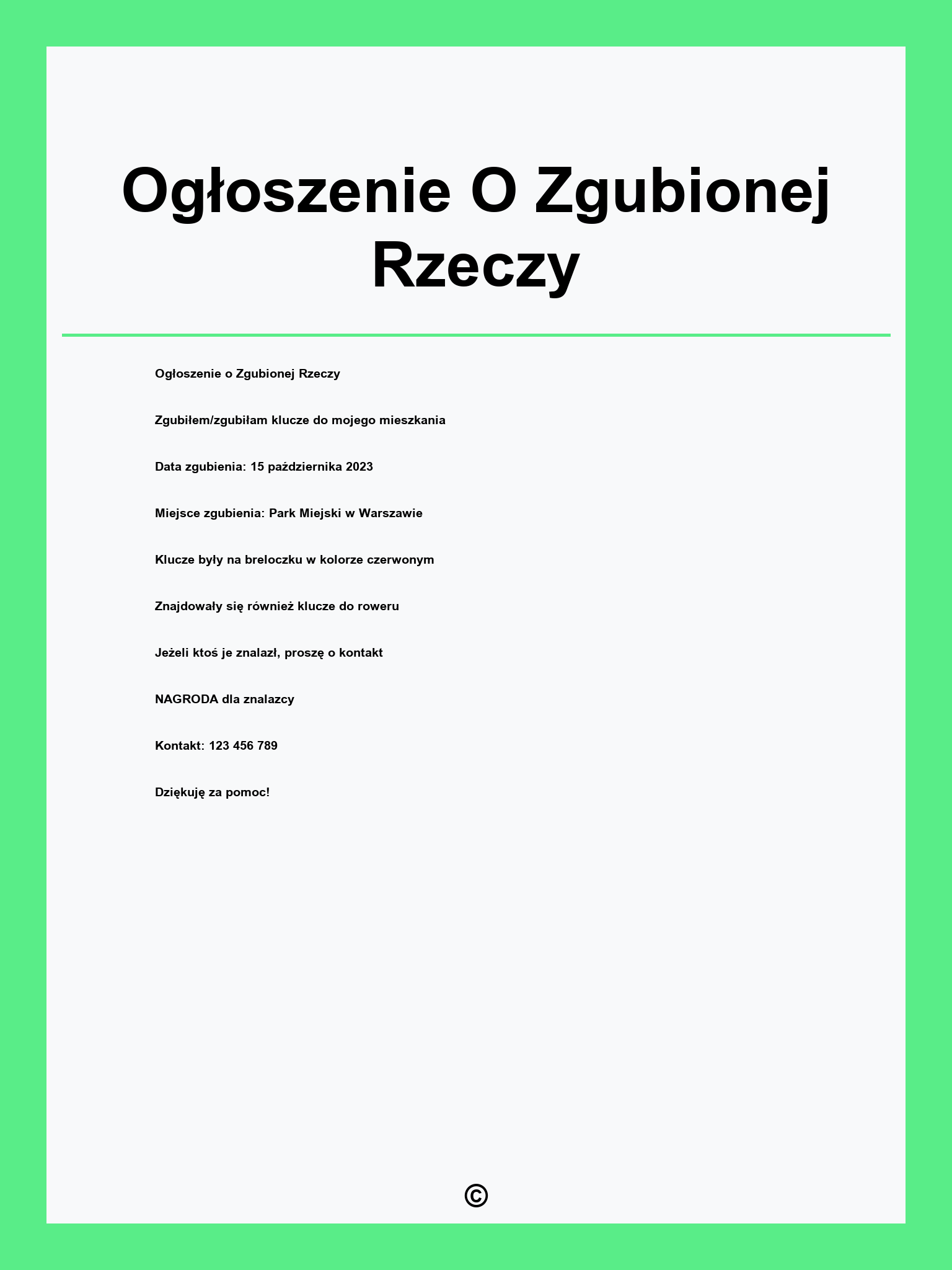 Ogłoszenie O Zgubionej Rzeczy

Ogłoszenie o Zgubionej Rzeczy

Zgubiłem/zgubiłam klucze do mojego mieszkania

Data zgubienia: 15 października 2023

Miejsce zgubienia: Park Miejski w Warszawie

Klucze były na breloczku w kolorze czerwonym

Znajdowały się również klucze do roweru

Jeżeli ktoś je znalazł, proszę o kontakt

NAGRODA dla znalazcy

Kontakt: 123 456 789

Dziękuję za pomoc!

©